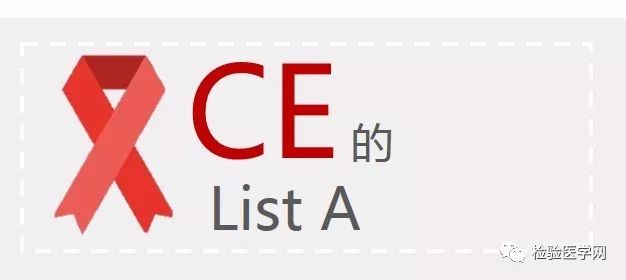 CE 的
List A

检验医学网